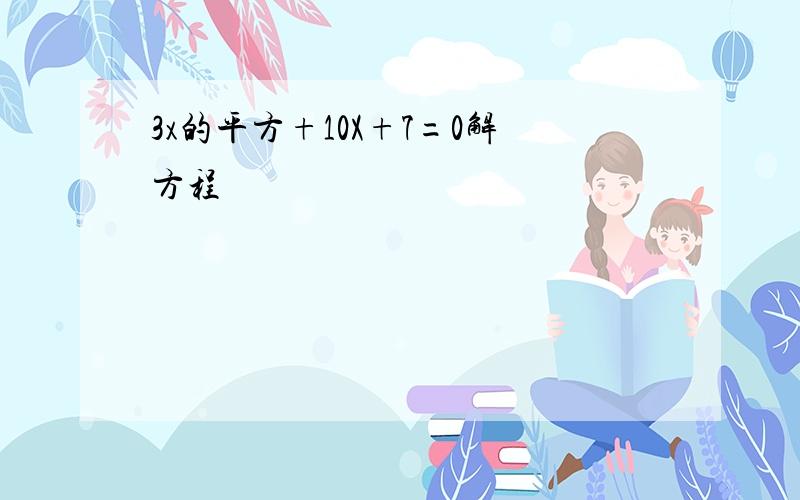 3x的平方＋10X＋7＝0解方程